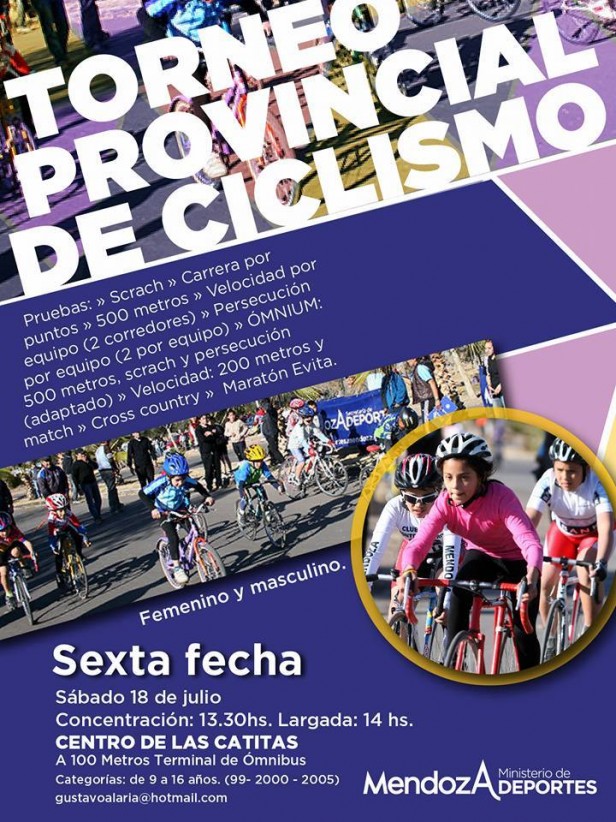 TORNEO PROVINCIAL DE CICLISMO

Pruebas: » Scrach » Carrera por puntos » 500 metros » Velocidad por equipo (2 corredores) » Persecución por equipo (2 por equipo) » ÓMNIUM: 500 metros, scrach y persecución (adaptado) » Velocidad: 200 metros y match » Cross country » Maratón Evita.

Femenino y masculino.

Sexta fecha

Sábado 18 de julio
Concentración: 13.30hs. Largada: 14 hs.
CENTRO DE LAS CATITAS
A 100 Metros Terminal de Ómnibus
Categorías: de 9 a 16 años. (99- 2000 - 2005)
gustavoalaria@hotmail.com

MendozA Ministerio de DEPORTES